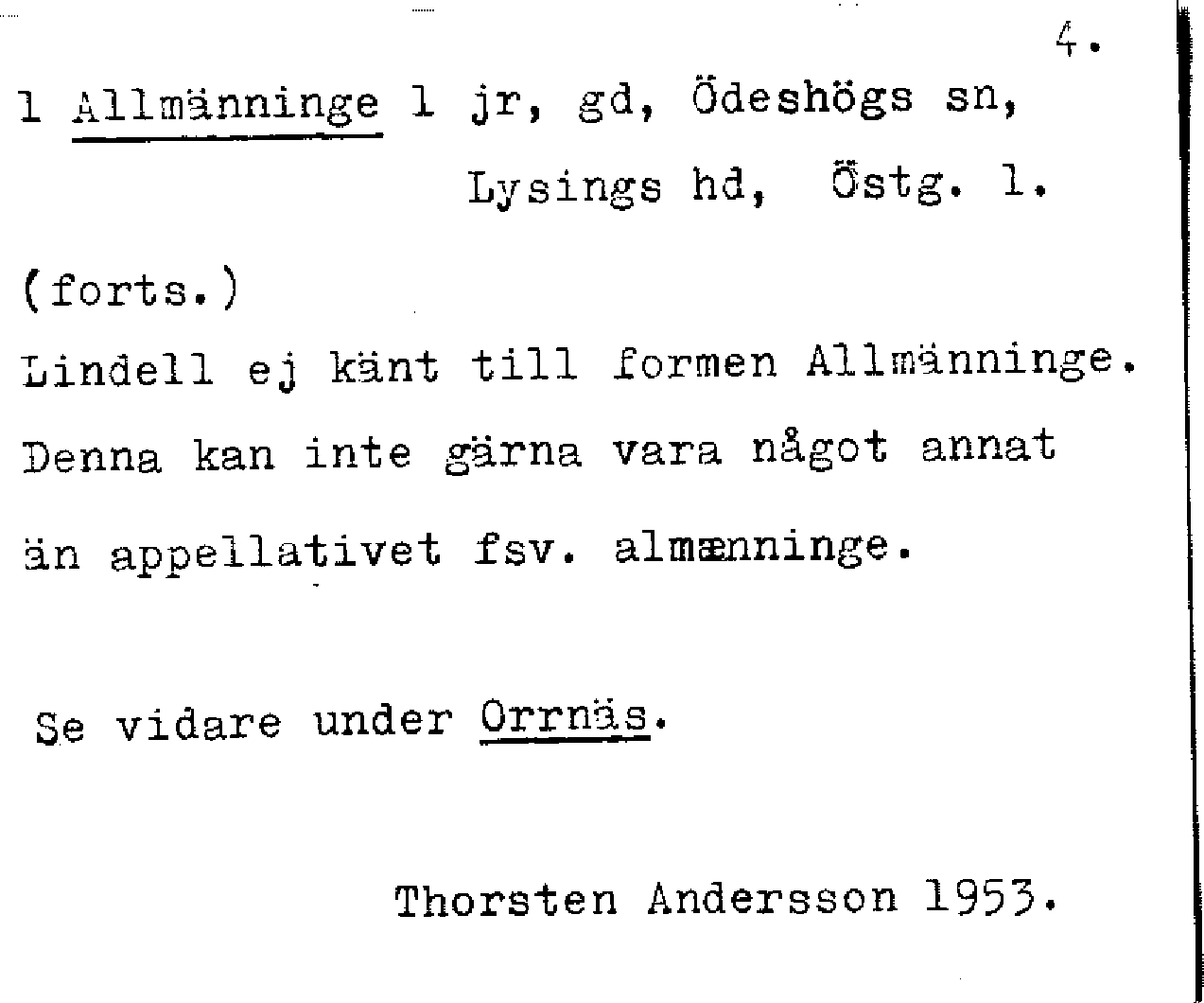 4.

1 Allmänninge 1 jr, gd, Ödeshögs sn, Lysings hd, Östg. l.

(forts.)

Lindell ej känt till formen Allmänninge. Denna kan inte gärna vara något annat än appellativet fsv. almænninge.

Se vidare under Orrnäs.

Thorsten Andersson 1953.